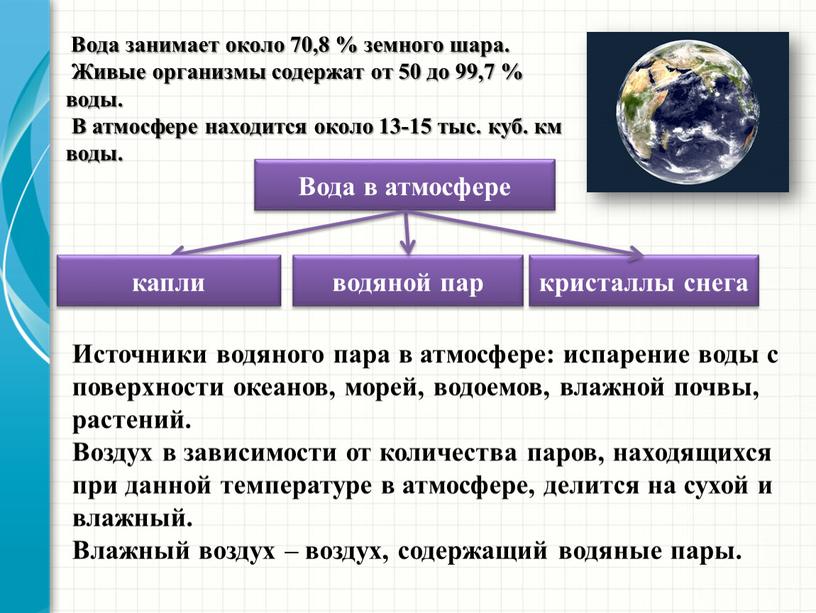 Вода занимает около 70,8 % земного шара.
Живые организмы содержат от 50 до 99,7 % воды.
В атмосфере находится около 13-15 тыс. куб. км воды.

Вода в атмосфере

капли

водяной пар

кристаллы снега

Источники водяного пара в атмосфере: испарение воды с поверхности океанов, морей, водоемов, влажной почвы, растений.
Воздух в зависимости от количества паров, находящихся при данной температуре в атмосфере, делится на сухой и влажный.
Влажный воздух – воздух, содержащий водяные пары.